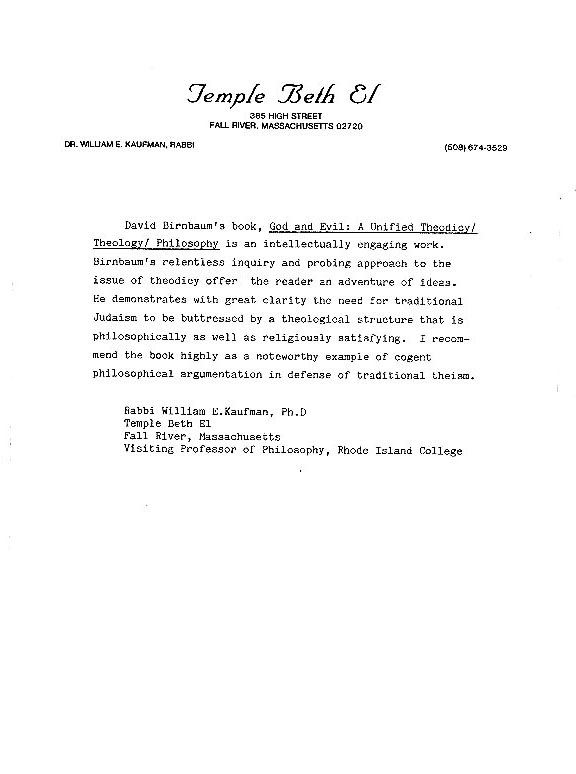 Temple Beth El
385 HIGH STREET
FALL RIVER, MASSACHUSETTS 02720

DR. WILLIAM E. KAUFMAN, RABBI

(508) 674-3529

David Birnbaum's book, God and Evil: A Unified Theodicy/ Theology/ Philosophy is an intellectually engaging work. Birnbaum's relentless inquiry and probing approach to the issue of theodicy offer the reader an adventure of ideas. He demonstrates with great clarity the need for traditional Judaism to be buttressed by a theological structure that is philosophically as well as religiously satisfying. I recommend the book highly as a noteworthy example of cogent philosophical argumentation in defense of traditional theism.

Rabbi William E.Kaufman, Ph.D
Temple Beth El
Fall River, Massachusetts
Visiting Professor of Philosophy, Rhode Island College